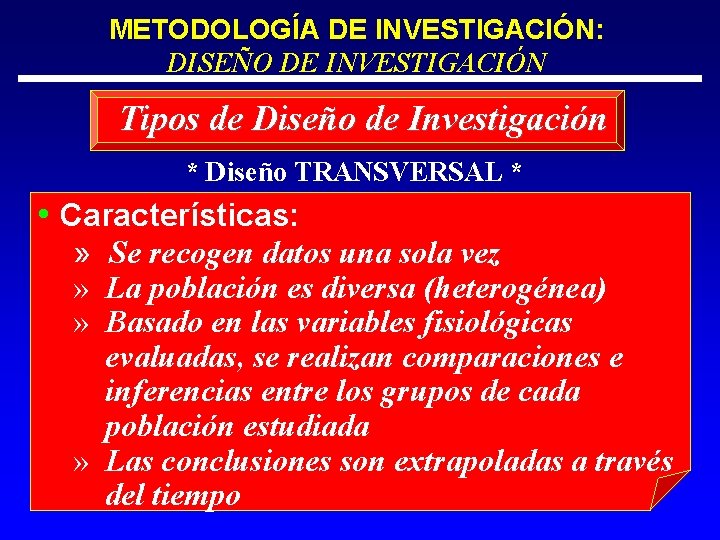 METODOLOGÍA DE INVESTIGACIÓN:
DISEÑO DE INVESTIGACIÓN

Tipos de Diseño de Investigación

* Diseño TRANSVERSAL *

• Características:
» Se recogen datos una sola vez
» La población es diversa (heterogénea)
» Basado en las variables fisiológicas evaluadas, se realizan comparaciones e inferencias entre los grupos de cada población estudiada
» Las conclusiones son extrapoladas a través del tiempo